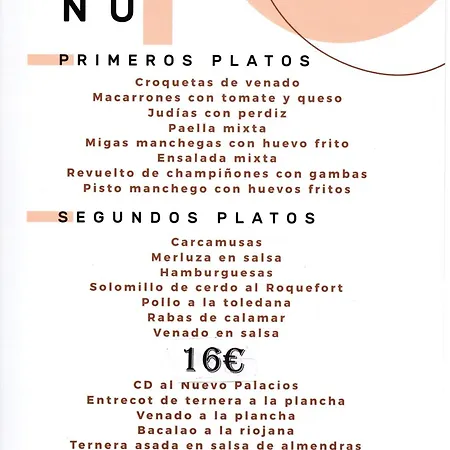 NU

PRIMEROS PLATOS

Croquetas de venado
Macarrones con tomate y queso
Judías con perdiz
Paella mixta
Migas manchegas con huevo frito
Ensalada mixta
Revuelto de champiñones con gambas
Pisto manchego con huevos fritos

SEGUNDOS PLATOS

Carcamusas
Merluza en salsa
Hamburguesas
Solomillo de cerdo al Roquefort
Pollo a la toledana
Rabas de calamar
Venado en salsa

16€

CD al Nuevo Palacios
Entrecot de ternera a la plancha
Venado a la plancha
Bacalao a la riojana
Ternera asada en salsa de almendras